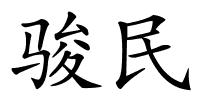 骏民